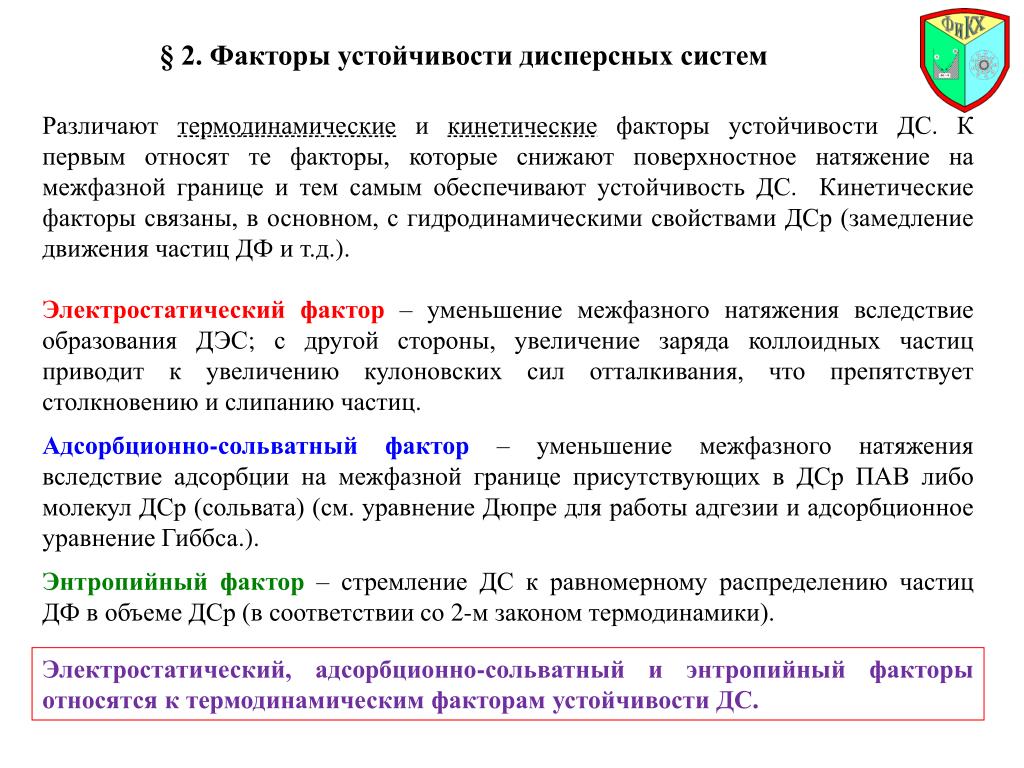 § 2. Факторы устойчивости дисперсных систем

ФиКХ

Различают термодинамические и кинетические факторы устойчивости ДС. К первым относят те факторы, которые снижают поверхностное натяжение на межфазной границе и тем самым обеспечивают устойчивость ДС. Кинетические факторы связаны, в основном, с гидродинамическими свойствами ДСр (замедление движения частиц ДФ и т.д.).

Электростатический фактор – уменьшение межфазного натяжения вследствие образования ДЭС; с другой стороны, увеличение заряда коллоидных частиц приводит к увеличению кулоновских сил отталкивания, что препятствует столкновению и слипанию частиц.

Адсорбционно-сольватный фактор – уменьшение межфазного натяжения вследствие адсорбции на межфазной границе присутствующих в ДСр ПАВ либо молекул ДСр (сольвата) (см. уравнение Дюпре для работы адгезии и адсорбционное уравнение Гиббса.).

Энтропийный фактор – стремление ДС к равномерному распределению частиц ДФ в объеме ДСр (в соответствии со 2-м законом термодинамики).

Электростатический, адсорбционно-сольватный и энтропийный факторы относятся к термодинамическим факторам устойчивости ДС.